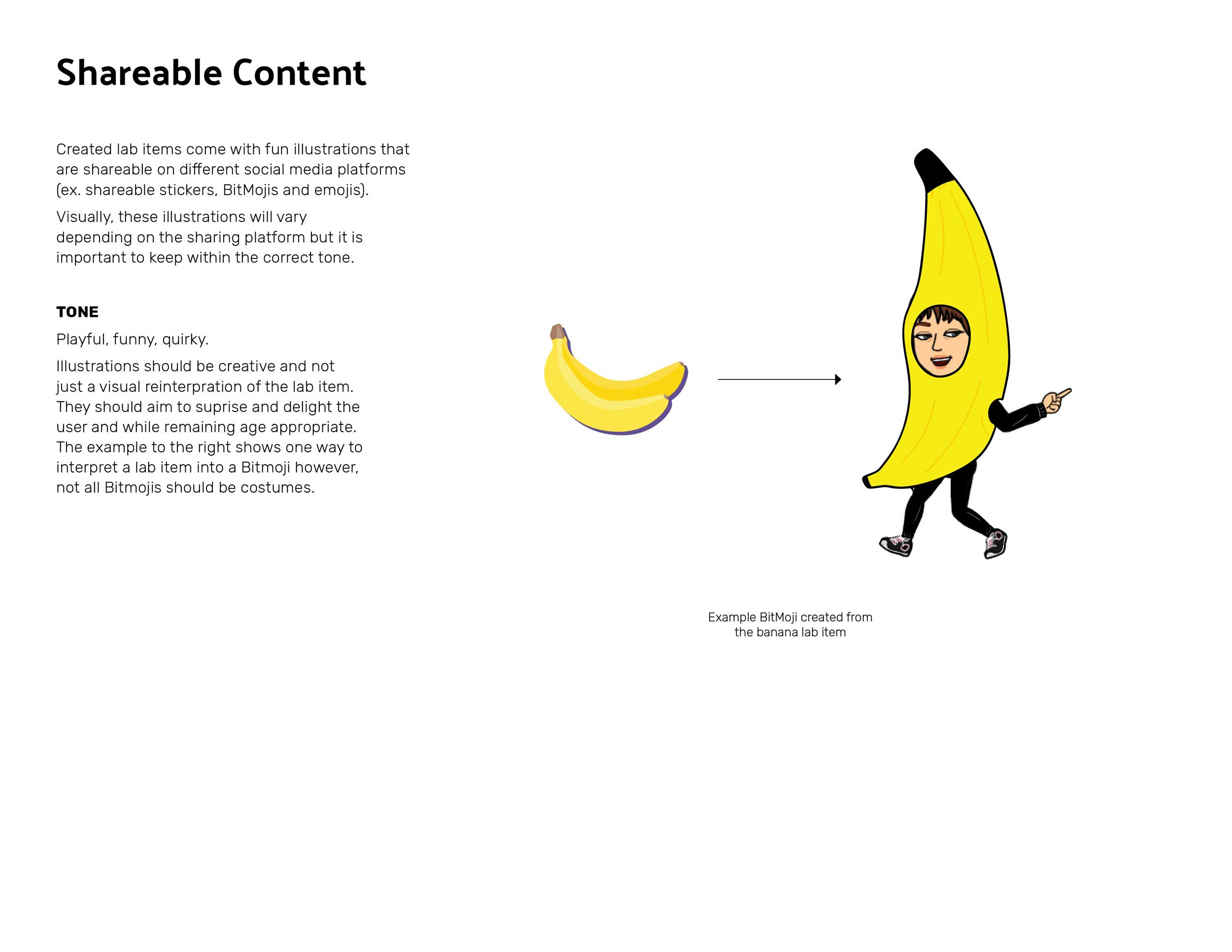 Shareable Content

Created lab items come with fun illustrations that are shareable on different social media platforms (ex. shareable stickers, BitMojis and emojis).

Visually, these illustrations will vary depending on the sharing platform but it is important to keep within the correct tone.

TONE

Playful, funny, quirky.

Illustrations should be creative and not just a visual reinterpration of the lab item. They should aim to suprise and delight the user and while remaining age appropriate. The example to the right shows one way to interpret a lab item into a Bitmoji however, not all Bitmojis should be costumes.

Example BitMoji created from the banana lab item